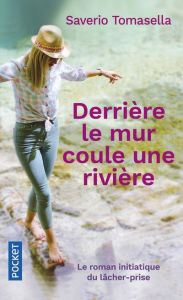 Saverio Tomasella

Derrière le mur coule une rivière

POCKET

Le roman initiatique du lâcher-prise